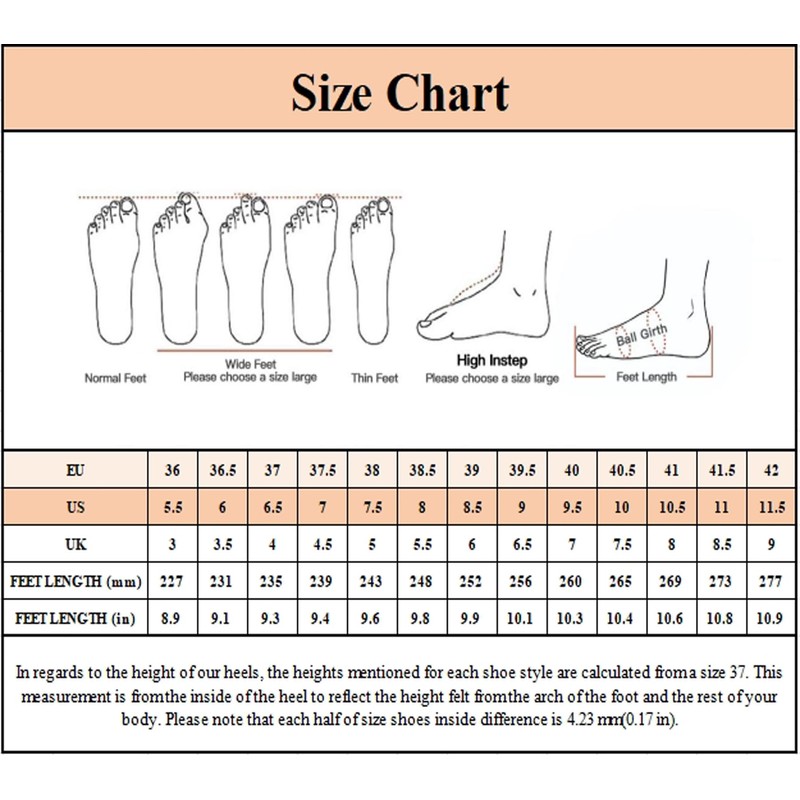 Size Chart

Normal Feet

Wide Feet
Please choose a size large

Thin Feet

High Instep
Please choose a size large

Ball Girth

Feet Length

| EU | 36 | 36.5 | 37 | 37.5 | 38 | 38.5 | 39 | 39.5 | 40 | 40.5 | 41 | 41.5 | 42 |
|---|---|---|---|---|---|---|---|---|---|---|---|---|---|
| US | 5.5 | 6 | 6.5 | 7 | 7.5 | 8 | 8.5 | 9 | 9.5 | 10 | 10.5 | 11 | 11.5 |
| UK | 3 | 3.5 | 4 | 4.5 | 5 | 5.5 | 6 | 6.5 | 7 | 7.5 | 8 | 8.5 | 9 |
| FEET LENGTH (mm) | 227 | 231 | 235 | 239 | 243 | 248 | 252 | 256 | 260 | 265 | 269 | 273 | 277 |
| FEET LENGTH (in) | 8.9 | 9.1 | 9.3 | 9.4 | 9.6 | 9.8 | 9.9 | 10.1 | 10.3 | 10.4 | 10.6 | 10.8 | 10.9 |

In regards to the height of our heels, the heights mentioned for each shoe style are calculated froma size 37. This measurement is fromthe inside of the heel to reflect the height felt fromthe arch of the foot and the rest of your body. Please note that each half of size shoes inside difference is 4.23 mm(0.17 in).